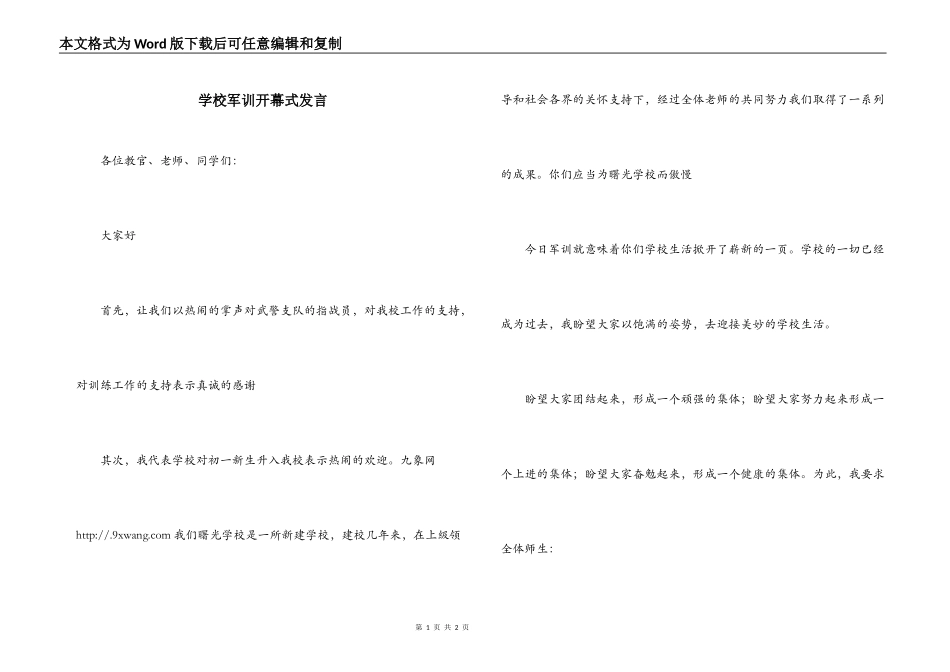 本文格式为Word版下载后可任意编辑和复制

学校军训开幕式发言

各位教官、老师、同学们:

大家好

首先，让我们以热闹的掌声对武警支队的指战员，对我校工作的支持，对训练工作的支持表示真诚的感谢

其次，我代表学校对初一新生升入我校表示热闹的欢迎。九象网 http://.9xwang.com 我们曙光学校是一所新建学校，建校几年来，在上级领导和社会各界的关怀支持下，经过全体老师的共同努力我们取得了一系列的成果。你们应当为曙光学校而傲慢

今日军训就意味着你们学校生活掀开了崭新的一页。学校的一切已经成为过去，我盼望大家以饱满的姿势，去迎接美妙的学校生活。

盼望大家团结起来，形成一个顽强的集体；盼望大家努力起来形成一个上进的集体；盼望大家奋勉起来，形成一个健康的集体。为此，我要求全体师生:

第 1 页 共 2 页